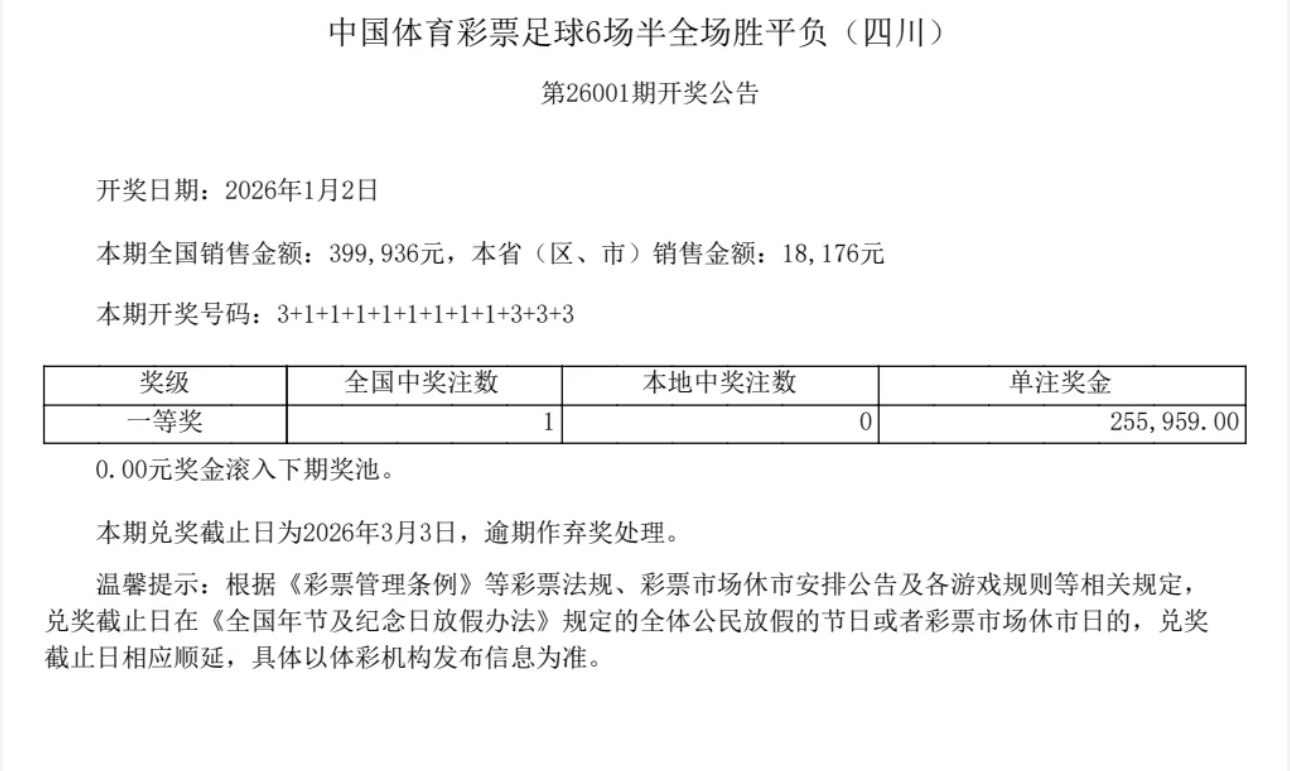 中国体育彩票足球6场半全场胜平负（四川）

第26001期开奖公告

开奖日期：2026年1月2日

本期全国销售金额：399,936元，本省（区、市）销售金额：18,176元

本期开奖号码：3+1+1+1+1+1+1+1+1+3+3+3

| 奖级 | 全国中奖注数 | 本地中奖注数 | 单注奖金 |
|---|---|---|---|
| 一等奖 | 1 | 0 | 255,959.00 |

0.00元奖金滚入下期奖池。

本期兑奖截止日为2026年3月3日，逾期作弃奖处理。

温馨提示：根据《彩票管理条例》等彩票法规、彩票市场休市安排公告及各游戏规则等相关规定，兑奖截止日在《全国年节及纪念日放假办法》规定的全体公民放假的节日或者彩票市场休市日的，兑奖截止日相应顺延，具体以体彩机构发布信息为准。